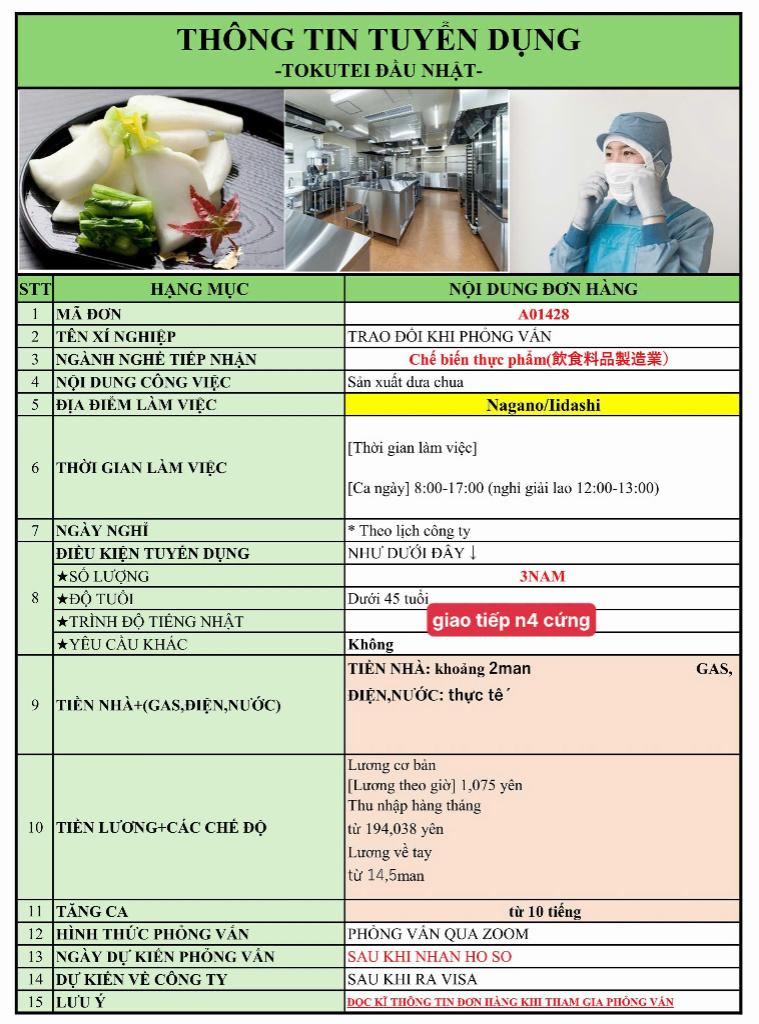 THÔNG TIN TUYỂN DỤNG
-TOKUTEI ĐẦU NHẬT-

| STT | HẠNG MỤC | NỘI DUNG ĐƠN HÀNG |
|---|---|---|
| 1 | MÃ ĐƠN | A01428 |
| 2 | TÊN XÍ NGHIỆP | TRAO ĐỔI KHI PHỎNG VẤN |
| 3 | NGÀNH NGHỀ TIẾP NHẬN | Chế biến thực phẩm(飲食料品製造業) |
| 4 | NỘI DUNG CÔNG VIỆC | Sản xuất dưa chua |
| 5 | ĐỊA ĐIỂM LÀM VIỆC | Nagano/Iidashi |
| 6 | THỜI GIAN LÀM VIỆC | [Thời gian làm việc] [Ca ngày] 8:00-17:00 (nghỉ giải lao 12:00-13:00) |
| 7 | NGÀY NGHỈ | * Theo lịch công ty |
| 8 | ĐIỀU KIỆN TUYỂN DỤNG | NHƯ DƯỚI ĐÂY ↓ |
| | ★SỐ LƯỢNG | 3NAM |
| | ★ĐỘ TUỔI | Dưới 45 tuổi |
| | ★TRÌNH ĐỘ TIẾNG NHẬT | giao tiếp n4 cứng |
| | ★YÊU CẦU KHÁC | Không |
| 9 | TIỀN NHÀ+(GAS,ĐIỆN,NƯỚC) | TIỀN NHÀ: khoảng 2man GAS, ĐIỆN,NƯỚC: thực tế |
| 10 | TIỀN LƯƠNG+CÁC CHẾ ĐỘ | Lương cơ bản [Lương theo giờ] 1,075 yên Thu nhập hàng tháng từ 194,038 yên Lương về tay từ 14,5man |
| 11 | TĂNG CA | từ 10 tiếng |
| 12 | HÌNH THỨC PHỎNG VẤN | PHỎNG VẤN QUA ZOOM |
| 13 | NGÀY DỰ KIẾN PHỎNG VẤN | SAU KHI NHAN HO SO |
| 14 | DỰ KIẾN VỀ CÔNG TY | SAU KHI RA VISA |
| 15 | LƯU Ý | ĐỌC KĨ THÔNG TIN ĐƠN HÀNG KHI THAM GIA PHỎNG VẤN |